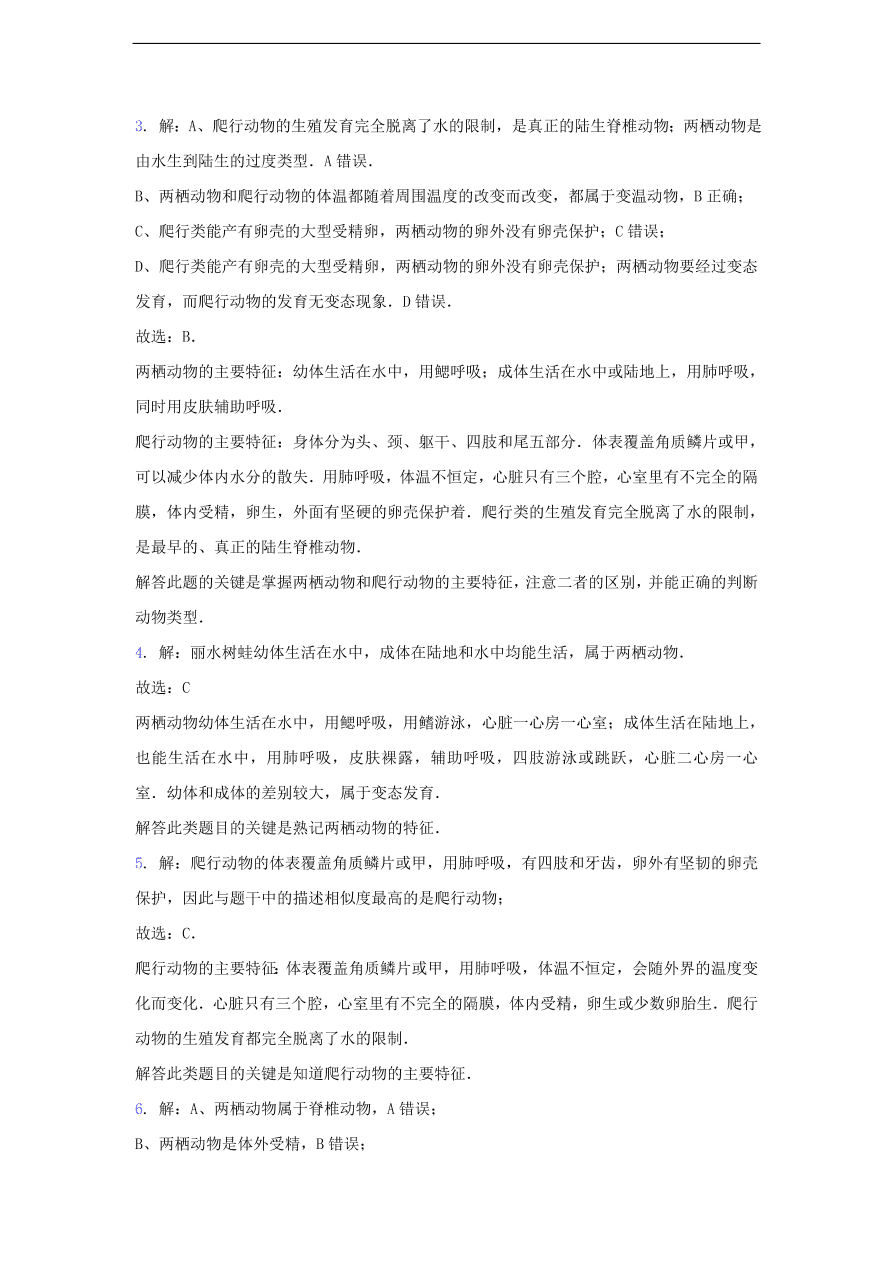 3. 解：A、爬行动物的生殖发育完全脱离了水的限制，是真正的陆生脊椎动物；两栖动物是由水生到陆生的过度类型．A 错误．

B、两栖动物和爬行动物的体温都随着周围温度的改变而改变，都属于变温动物，B 正确；

C、爬行类能产有卵壳的大型受精卵，两栖动物的卵外没有卵壳保护；C 错误；

D、爬行类能产有卵壳的大型受精卵，两栖动物的卵外没有卵壳保护；两栖动物要经过变态发育，而爬行动物的发育无变态现象．D 错误．

故选：B．

两栖动物的主要特征：幼体生活在水中，用鳃呼吸；成体生活在水中或陆地上，用肺呼吸，同时用皮肤辅助呼吸．

爬行动物的主要特征：身体分为头、颈、躯干、四肢和尾五部分．体表覆盖角质鳞片或甲，可以减少体内水分的散失．用肺呼吸，体温不恒定，心脏只有三个腔，心室里有不完全的隔膜，体内受精，卵生，外面有坚硬的卵壳保护着．爬行类的生殖发育完全脱离了水的限制，是最早的、真正的陆生脊椎动物．

解答此题的关键是掌握两栖动物和爬行动物的主要特征，注意二者的区别，并能正确的判断动物类型．

4. 解：丽水树蛙幼体生活在水中，成体在陆地和水中均能生活，属于两栖动物．

故选：C

两栖动物幼体生活在水中，用鳃呼吸，用鳍游泳，心脏一心房一心室；成体生活在陆地上，也能生活在水中，用肺呼吸，皮肤裸露，辅助呼吸，四肢游泳或跳跃，心脏二心房一心室．幼体和成体的差别较大，属于变态发育．

解答此类题目的关键是熟记两栖动物的特征．

5. 解：爬行动物的体表覆盖角质鳞片或甲，用肺呼吸，有四肢和牙齿，卵外有坚韧的卵壳保护，因此与题干中的描述相似度最高的是爬行动物；

故选：C．

爬行动物的主要特征：体表覆盖角质鳞片或甲，用肺呼吸，体温不恒定，会随外界的温度变化而变化．心脏只有三个腔，心室里有不完全的隔膜，体内受精，卵生或少数卵胎生．爬行动物的生殖发育都完全脱离了水的限制．

解答此类题目的关键是知道爬行动物的主要特征．

6. 解：A、两栖动物属于脊椎动物，A 错误；

B、两栖动物是体外受精，B 错误；